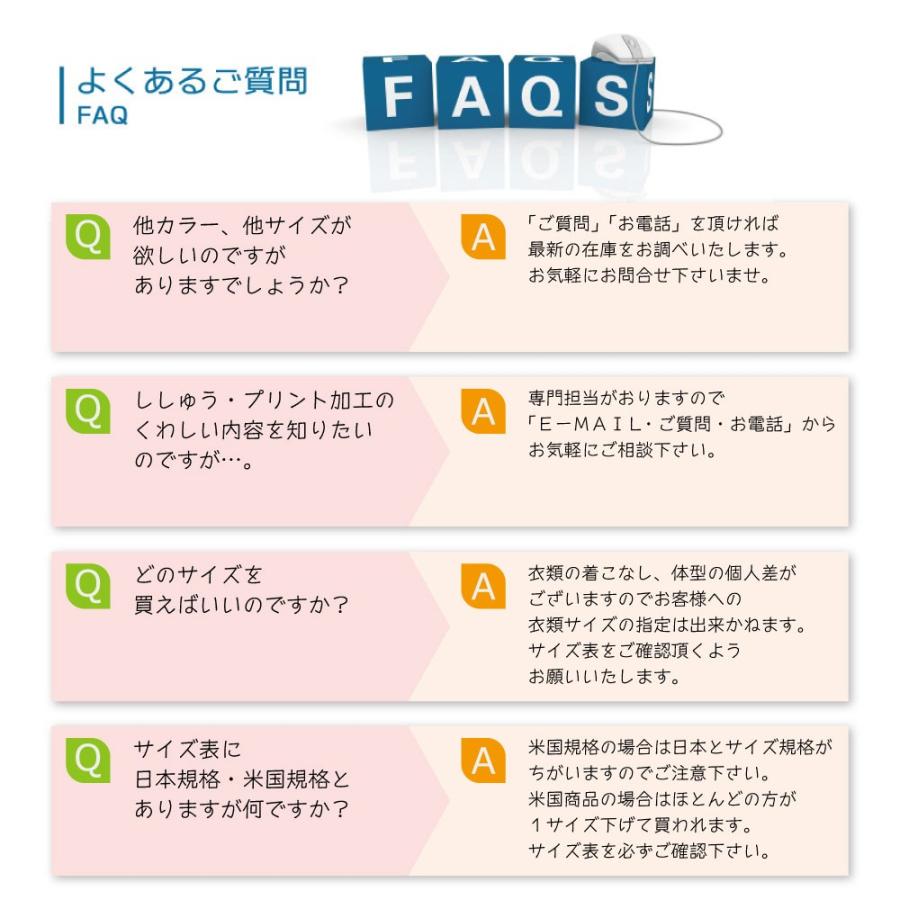 よくあるご質問
FAQ

FAQS

Q 他カラー、他サイズが欲しいのですがありますでしょうか？

A 「ご質問」「お電話」を頂ければ最新の在庫をお調べいたします。お気軽にお問合せ下さいませ。

Q ししゅう・プリント加工のくわしい内容を知りたいのですが…。

A 専門担当がおりますので「E－MAIL・ご質問・お電話」からお気軽にご相談下さい。

Q どのサイズを買えばいいのですか？

A 衣類の着こなし、体型の個人差がございますのでお客様への衣類サイズの指定は出来かねます。サイズ表をご確認頂くようお願いいたします。

Q サイズ表に日本規格・米国規格とありますが何ですか？

A 米国規格の場合は日本とサイズ規格がちがいますのでご注意下さい。米国商品の場合はほとんどの方が１サイズ下げて買われます。サイズ表を必ずご確認下さい。